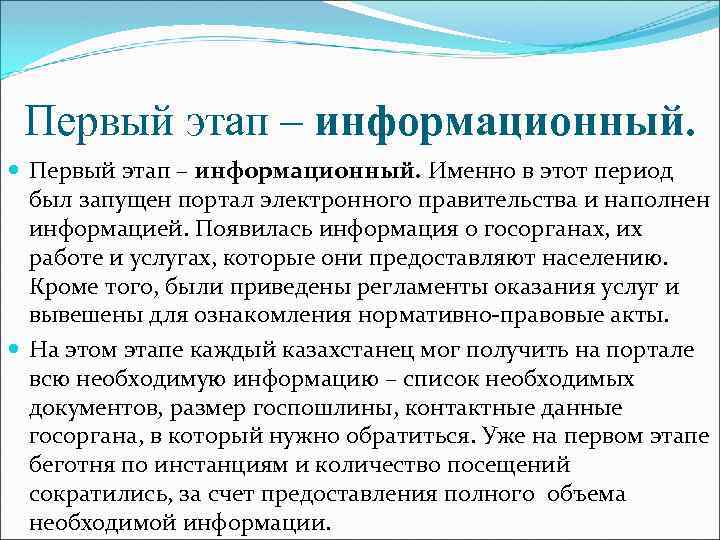 Первый этап – информационный.

Первый этап – информационный. Именно в этот период был запущен портал электронного правительства и наполнен информацией. Появилась информация о госорганах, их работе и услугах, которые они предоставляют населению. Кроме того, были приведены регламенты оказания услуг и вывешены для ознакомления нормативно-правовые акты.

На этом этапе каждый казахстанец мог получить на портале всю необходимую информацию – список необходимых документов, размер госпошлины, контактные данные госоргана, в который нужно обратиться. Уже на первом этапе беготня по инстанциям и количество посещений сократились, за счет предоставления полного объема необходимой информации.